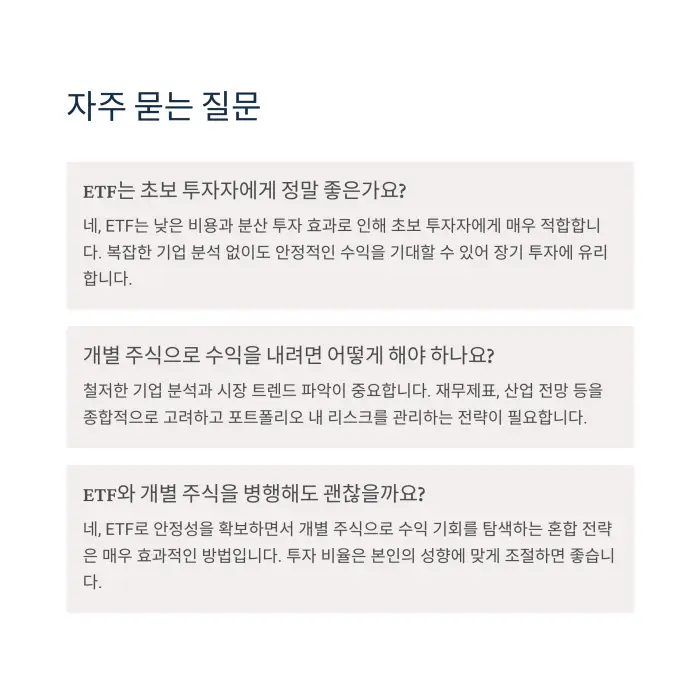 자주 묻는 질문

ETF는 초보 투자자에게 정말 좋은가요?

네, ETF는 낮은 비용과 분산 투자 효과로 인해 초보 투자자에게 매우 적합합니다. 복잡한 기업 분석 없이도 안정적인 수익을 기대할 수 있어 장기 투자에 유리합니다.

개별 주식으로 수익을 내려면 어떻게 해야 하나요?

철저한 기업 분석과 시장 트렌드 파악이 중요합니다. 재무제표, 산업 전망 등을 종합적으로 고려하고 포트폴리오 내 리스크를 관리하는 전략이 필요합니다.

ETF와 개별 주식을 병행해도 괜찮을까요?

네, ETF로 안정성을 확보하면서 개별 주식으로 수익 기회를 탐색하는 혼합 전략은 매우 효과적인 방법입니다. 투자 비율은 본인의 성향에 맞게 조절하면 좋습니다.